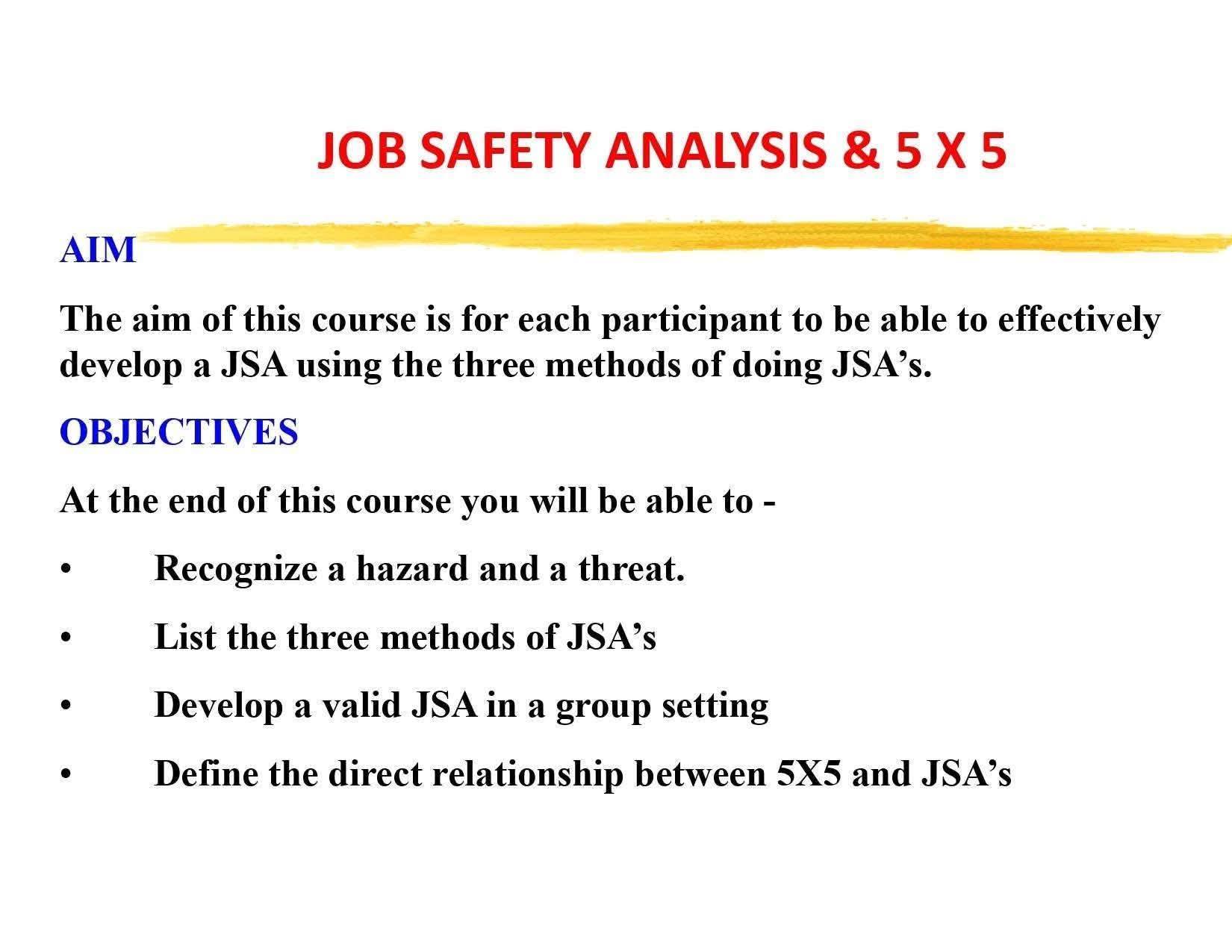 JOB SAFETY ANALYSIS & 5 X 5

AIM

The aim of this course is for each participant to be able to effectively develop a JSA using the three methods of doing JSA's.

OBJECTIVES

At the end of this course you will be able to -

• Recognize a hazard and a threat.

• List the three methods of JSA's

• Develop a valid JSA in a group setting

• Define the direct relationship between 5X5 and JSA's